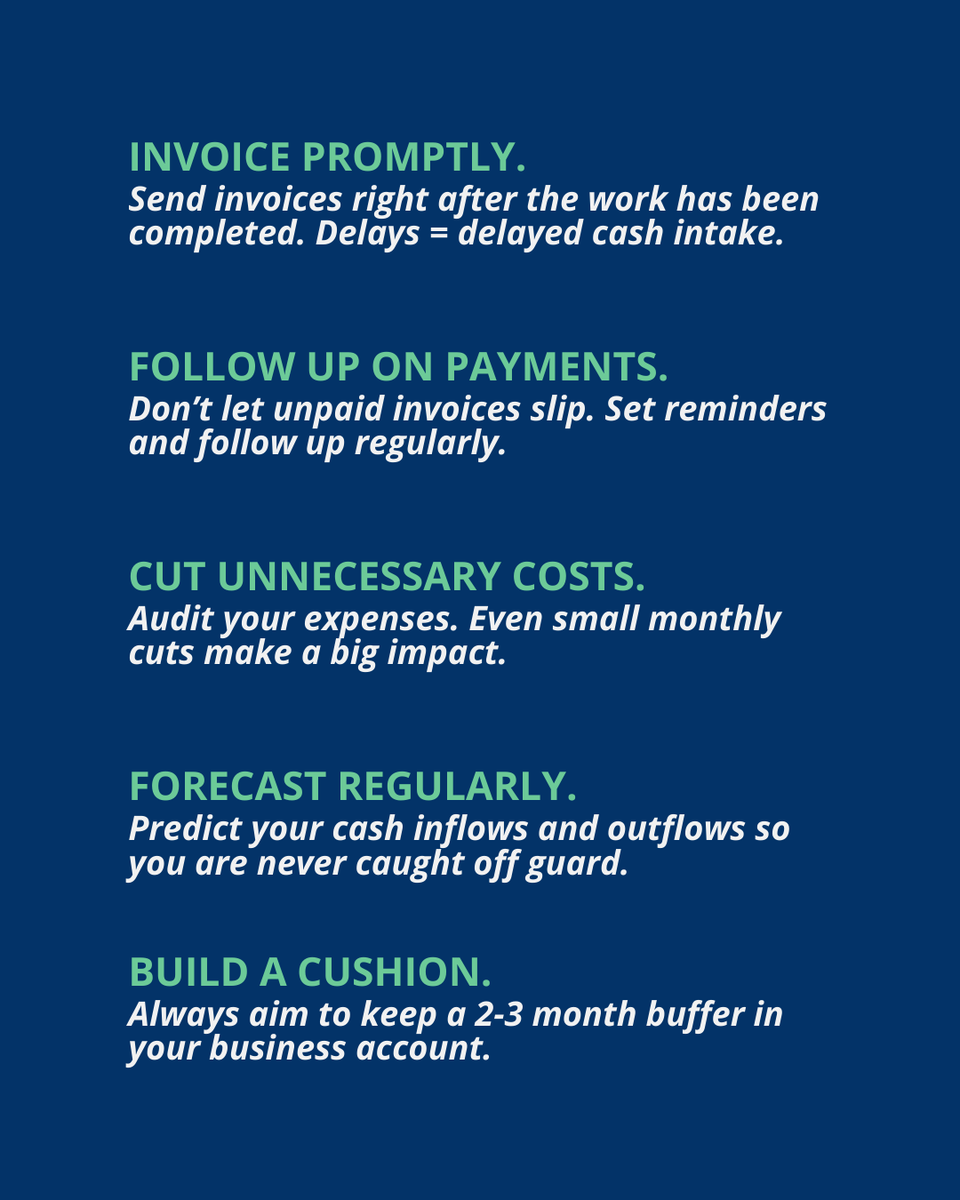 INVOICE PROMPTLY.
Send invoices right after the work has been completed. Delays = delayed cash intake.

FOLLOW UP ON PAYMENTS.
Don't let unpaid invoices slip. Set reminders and follow up regularly.

CUT UNNECESSARY COSTS.
Audit your expenses. Even small monthly cuts make a big impact.

FORECAST REGULARLY.
Predict your cash inflows and outflows so you are never caught off guard.

BUILD A CUSHION.
Always aim to keep a 2-3 month buffer in your business account.